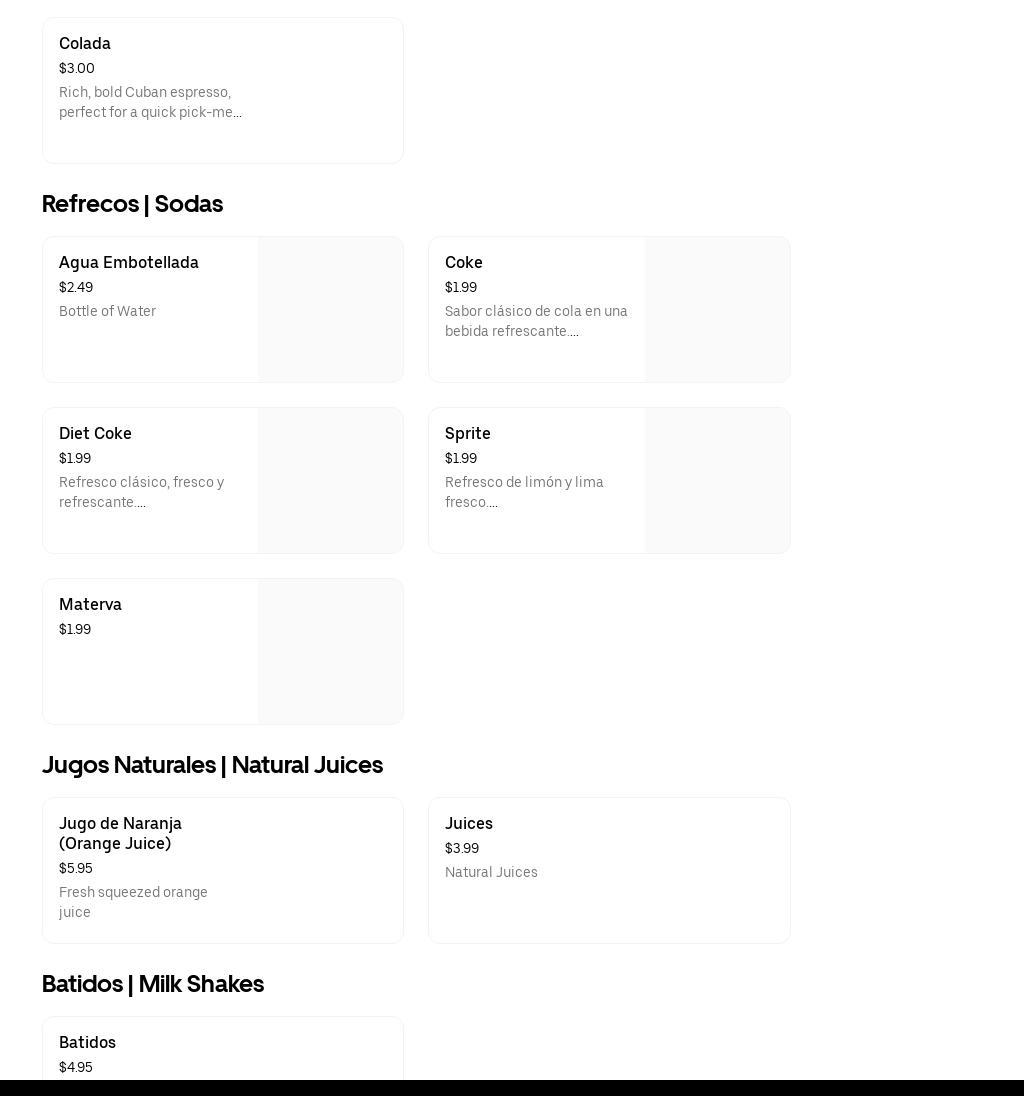 Colada
$3.00
Rich, bold Cuban espresso, perfect for a quick pick-me...

Refrecos | Sodas

Agua Embotellada
$2.49
Bottle of Water

Coke
$1.99
Sabor clásico de cola en una bebida refrescante....

Diet Coke
$1.99
Refresco clásico, fresco y refrescante....

Sprite
$1.99
Refresco de limón y lima fresco....

Materva
$1.99

Jugos Naturales | Natural Juices

Jugo de Naranja (Orange Juice)
$5.95
Fresh squeezed orange juice

Juices
$3.99
Natural Juices

Batidos | Milk Shakes

Batidos
$4.95